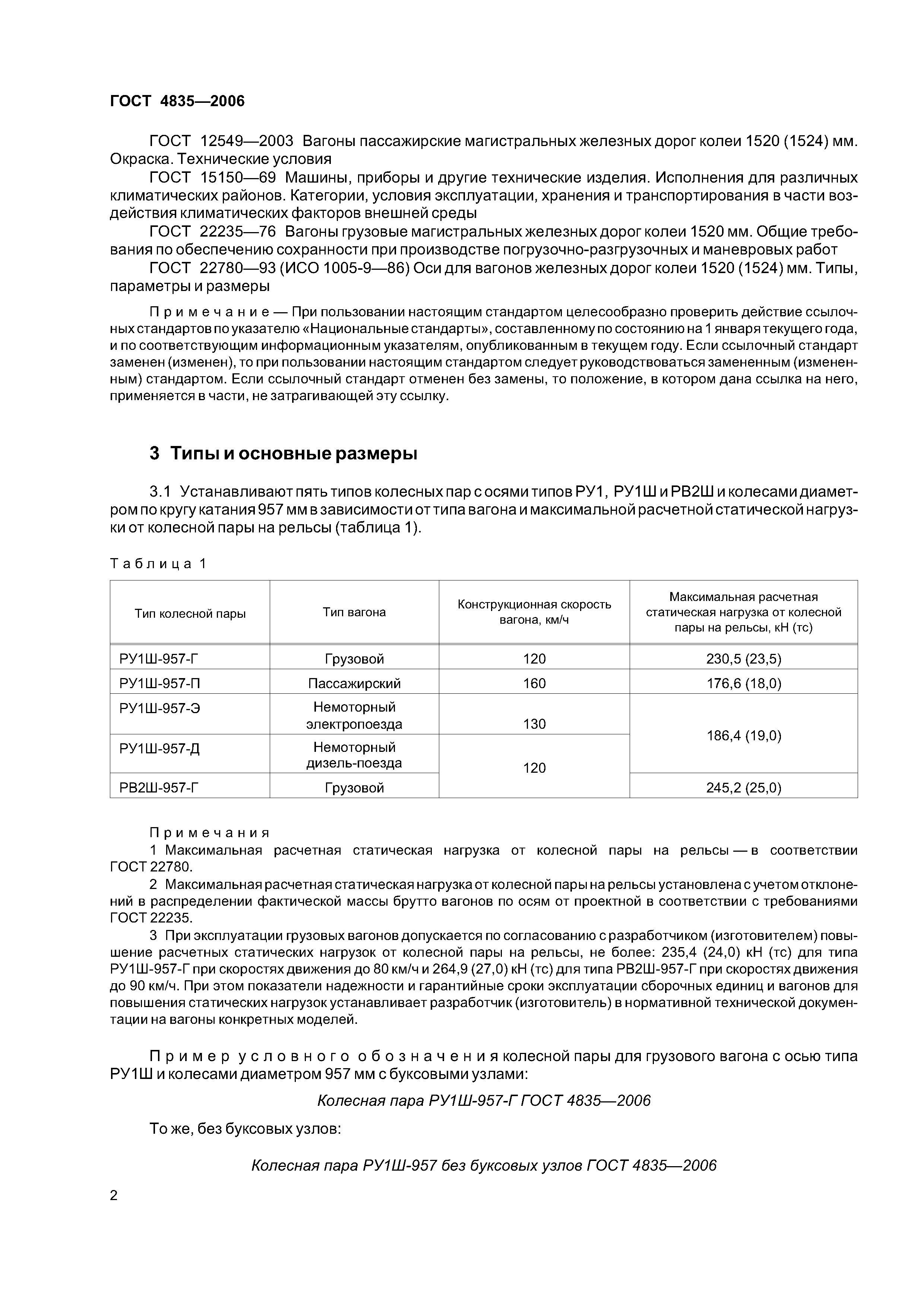 ГОСТ 4835—2006

ГОСТ 12549—2003 Вагоны пассажирские магистральных железных дорог колеи 1520 (1524) мм. Окраска. Технические условия

ГОСТ 15150—69 Машины, приборы и другие технические изделия. Исполнения для различных климатических районов. Категории, условия эксплуатации, хранения и транспортирования в части воздействия климатических факторов внешней среды

ГОСТ 22235—76 Вагоны грузовые магистральных железных дорог колеи 1520 мм. Общие требования по обеспечению сохранности при производстве погрузочно-разгрузочных и маневровых работ

ГОСТ 22780—93 (ИСО 1005-9—86) Оси для вагонов железных дорог колеи 1520 (1524) мм. Типы, параметры и размеры

Примечание — При пользовании настоящим стандартом целесообразно проверить действие ссылочных стандартов по указателю «Национальные стандарты», составленному по состоянию на 1 января текущего года, и по соответствующим информационным указателям, опубликованным в текущем году. Если ссылочный стандарт заменен (изменен), то при пользовании настоящим стандартом следует руководствоваться замененным (измененным) стандартом. Если ссылочный стандарт отменен без замены, то положение, в котором дана ссылка на него, применяется в части, не затрагивающей эту ссылку.

3 Типы и основные размеры

3.1 Устанавливают пять типов колесных пар с осями типов РУ1, РУ1Ш и РВ2Ш и колесами диаметром по кругу катания 957 мм в зависимости от типа вагона и максимальной расчетной статической нагрузки от колесной пары на рельсы (таблица 1).

Таблица 1

| Тип колесной пары | Тип вагона | Конструкционная скорость вагона, км/ч | Максимальная расчетная статическая нагрузка от колесной пары на рельсы, кН (тс) |
|---|---|---|---|
| РУ1Ш-957-Г | Грузовой | 120 | 230,5 (23,5) |
| РУ1Ш-957-П | Пассажирский | 160 | 176,6 (18,0) |
| РУ1Ш-957-Э | Немоторный электропоезда | 130 | 186,4 (19,0) |
| РУ1Ш-957-Д | Немоторный дизель-поезда | 120 | 186,4 (19,0) |
| РВ2Ш-957-Г | Грузовой | 120 | 245,2 (25,0) |

Примечания
1 Максимальная расчетная статическая нагрузка от колесной пары на рельсы — в соответствии ГОСТ 22780.
2 Максимальная расчетная статическая нагрузка от колесной пары на рельсы установлена с учетом отклонений в распределении фактической массы брутто вагонов по осям от проектной в соответствии с требованиями ГОСТ 22235.
3 При эксплуатации грузовых вагонов допускается по согласованию с разработчиком (изготовителем) повышение расчетных статических нагрузок от колесной пары на рельсы, не более: 235,4 (24,0) кН (тс) для типа РУ1Ш-957-Г при скоростях движения до 80 км/ч и 264,9 (27,0) кН (тс) для типа РВ2Ш-957-Г при скоростях движения до 90 км/ч. При этом показатели надежности и гарантийные сроки эксплуатации сборочных единиц и вагонов для повышения статических нагрузок устанавливает разработчик (изготовитель) в нормативной технической документации на вагоны конкретных моделей.

Пример условного обозначения колесной пары для грузового вагона с осью типа РУ1Ш и колесами диаметром 957 мм с буксовыми узлами:

Колесная пара РУ1Ш-957-Г ГОСТ 4835—2006

То же, без буксовых узлов:

Колесная пара РУ1Ш-957 без буксовых узлов ГОСТ 4835—2006

2